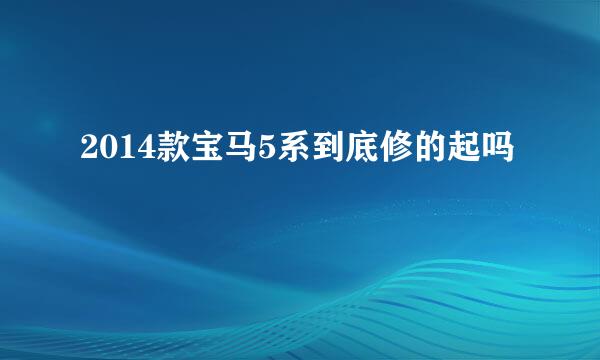 2014款宝马5系到底修的起吗